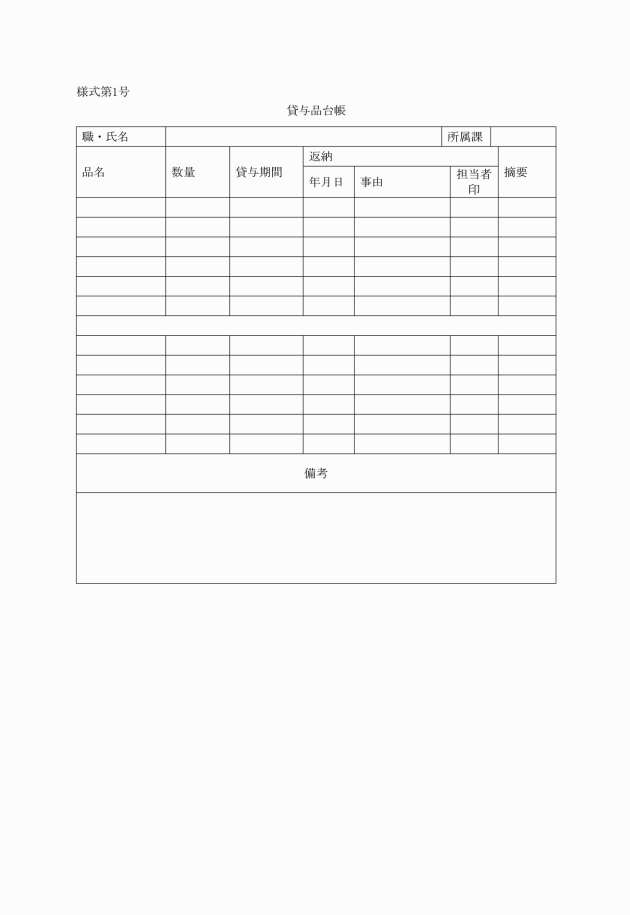 様式第1号

貸与品台帳

| 職・氏名 | | | | | 所属課 | |
|---|---|---|---|---|---|---|
| 品名 | 数量 | 貸与期間 | 返納 | | | 摘要 |
| | | | 年月日 | 事由 | 担当者印 | |
| | | | | | | |
| | | | | | | |
| | | | | | | |
| | | | | | | |
| | | | | | | |
| | | | | | | |
| | | | | | | |
| | | | | | | |
| | | | | | | |
| | | | | | | |
| | | | | | | |
| | | | | | | |
| | | | | | | |

備考